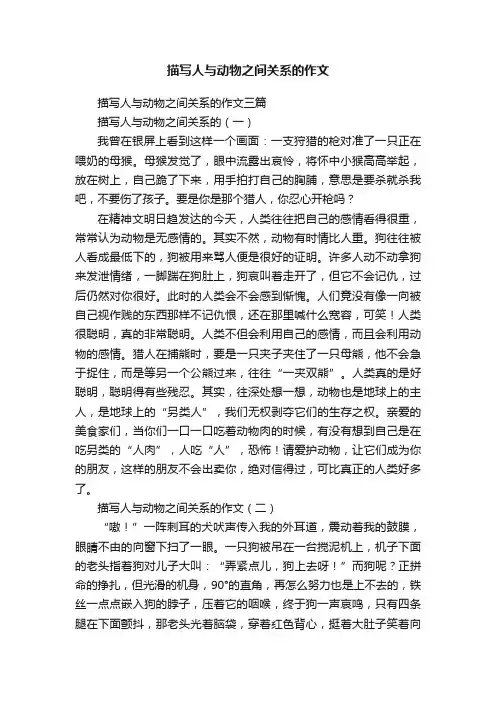 描写人与动物之间关系的作文

描写人与动物之间关系的作文三篇

描写人与动物之间关系的（一）

我曾在银屏上看到这样一个画面：一支狩猎的枪对准了一只正在喂奶的母猴。母猴发觉了，眼中流露出哀怜，将怀中小猴高高举起，放在树上，自己跪了下来，用手拍打自己的胸脯，意思是要杀就杀我吧，不要伤了孩子。要是你是那个猎人，你忍心开枪吗？

在精神文明日趋发达的今天，人类往往把自己的感情看得很重，常常认为动物是无感情的。其实不然，动物有时情比人重。狗往往被人看成最低下的，狗被用来骂人便是很好的证明。许多人动不动拿狗来发泄情绪，一脚踹在狗肚上，狗哀叫着走开了，但它不会记仇，过后仍然对你很好。此时的人类会不会感到惭愧。人们竟没有像一向被自己视作贱的东西那样不记仇恨，还在那里喊什么宽容，可笑！人类很聪明，真的非常聪明。人类不但会利用自己的感情，而且会利用动物的感情。猎人在捕熊时，要是一只夹子夹住了一只母熊，他不会急于捉住，而是等另一个公熊过来，往往“一夹双熊”。人类真的是好聪明，聪明得有些残忍。其实，往深处想一想，动物也是地球上的主人，是地球上的“另类人”，我们无权剥夺它们的生存之权。亲爱的美食家们，当你们一口一口吃着动物肉的时候，有没有想到自己是在吃另类的“人肉”，人吃“人”，恐怖！请爱护动物，让它们成为你的朋友，这样的朋友不会出卖你，绝对信得过，可比真正的人类好多了。

描写人与动物之间关系的作文（二）

“嗷！”一阵刺耳的犬吠声传入我的外耳道，震动着我的鼓膜，眼睛不由的向窗下扫了一眼。一只狗被吊在一台搅泥机上，机子下面的老头指着狗对儿子大叫：“弄紧点儿，狗上去呀！”而狗呢？正拼命的挣扎，但光滑的机身，90°的直角，再怎么努力也是上不去的，铁丝一点点嵌入狗的脖子，压着它的咽喉，终于狗一声哀鸣，只有四条腿在下面颤抖，那老头光着脑袋，穿着红色背心，挺着大肚子笑着向